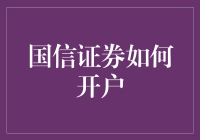 国信证券如何开户